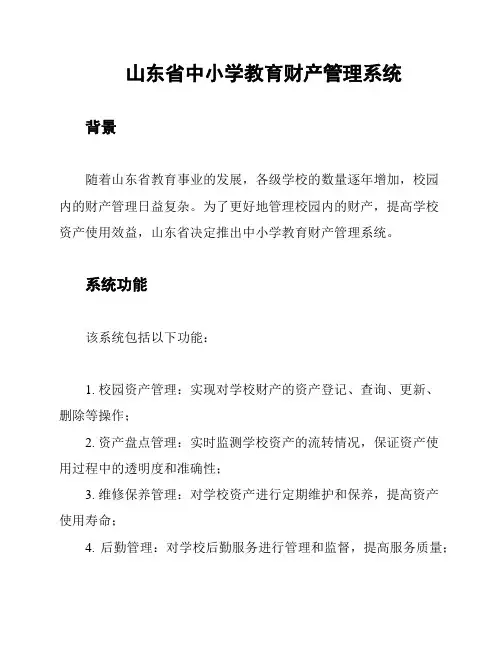 山东省中小学教育财产管理系统

背景

随着山东省教育事业的发展，各级学校的数量逐年增加，校园内的财产管理日益复杂。为了更好地管理校园内的财产，提高学校资产使用效益，山东省决定推出中小学教育财产管理系统。

系统功能

该系统包括以下功能：

1. 校园资产管理：实现对学校财产的资产登记、查询、更新、删除等操作；

2. 资产盘点管理：实时监测学校资产的流转情况，保证资产使用过程中的透明度和准确性；

3. 维修保养管理：对学校资产进行定期维护和保养，提高资产使用寿命；

4. 后勤管理：对学校后勤服务进行管理和监督，提高服务质量；